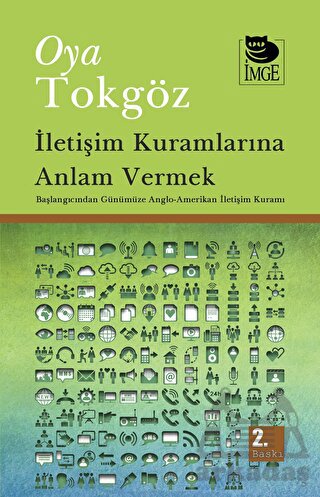 Oya Tokgöz

İMGE

İletişim Kuramlarına Anlam Vermek

Başlangıcından Günümüze Anglo-Amerikan İletişim Kuramı

NEWS

24h

2. Baskı

arkadaş